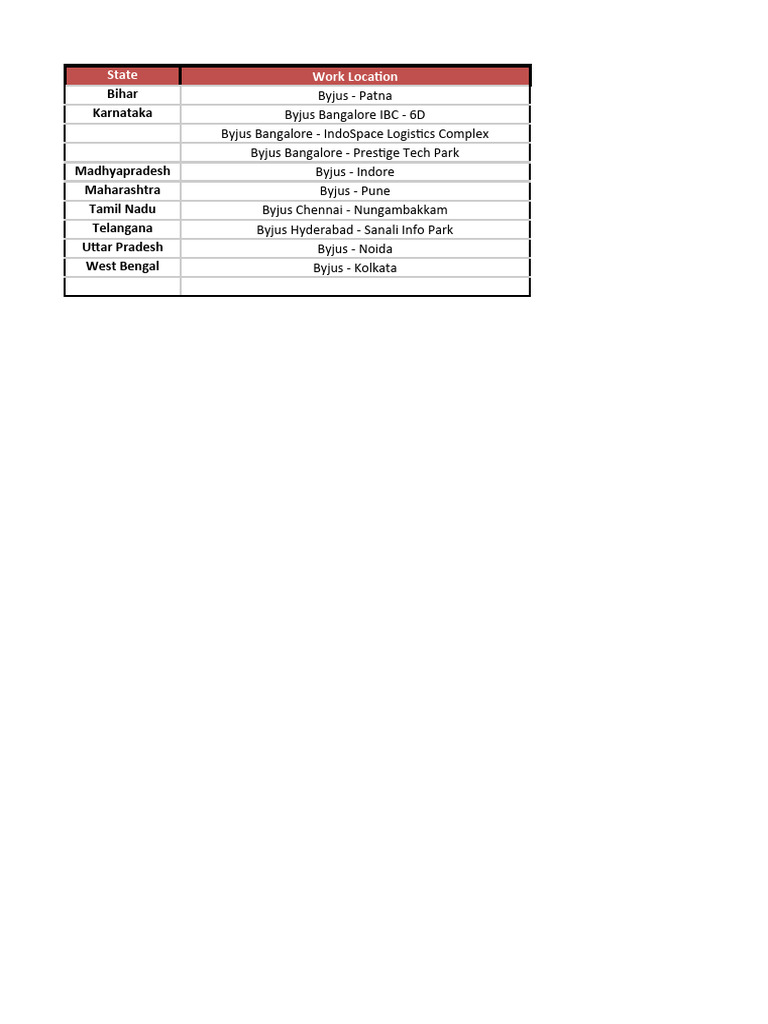 | State | Work Location |
|---|---|
| Bihar | Byjus - Patna |
| Karnataka | Byjus Bangalore IBC - 6D |
| | Byjus Bangalore - IndoSpace Logistics Complex |
| | Byjus Bangalore - Prestige Tech Park |
| Madhyapradesh | Byjus - Indore |
| Maharashtra | Byjus - Pune |
| Tamil Nadu | Byjus Chennai - Nungambakkam |
| Telangana | Byjus Hyderabad - Sanali Info Park |
| Uttar Pradesh | Byjus - Noida |
| West Bengal | Byjus - Kolkata |
| | |